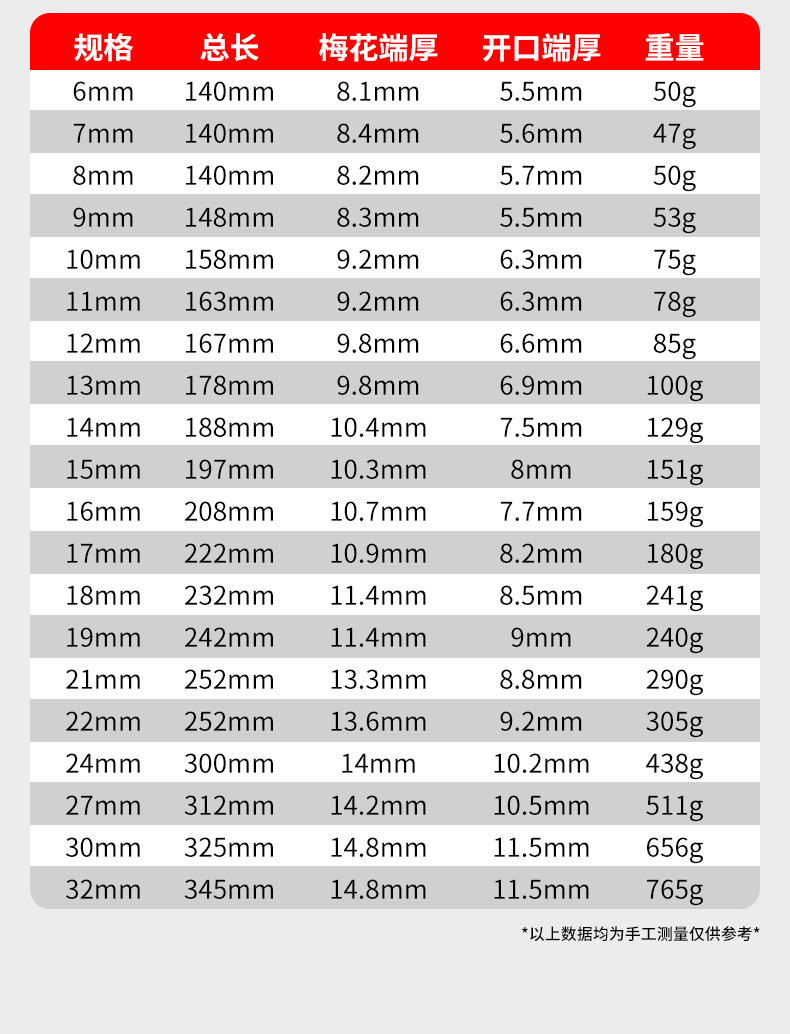 | 规格 | 总长 | 梅花端厚 | 开口端厚 | 重量 |
|---|---|---|---|---|
| 6mm | 140mm | 8.1mm | 5.5mm | 50g |
| 7mm | 140mm | 8.4mm | 5.6mm | 47g |
| 8mm | 140mm | 8.2mm | 5.7mm | 50g |
| 9mm | 148mm | 8.3mm | 5.5mm | 53g |
| 10mm | 158mm | 9.2mm | 6.3mm | 75g |
| 11mm | 163mm | 9.2mm | 6.3mm | 78g |
| 12mm | 167mm | 9.8mm | 6.6mm | 85g |
| 13mm | 178mm | 9.8mm | 6.9mm | 100g |
| 14mm | 188mm | 10.4mm | 7.5mm | 129g |
| 15mm | 197mm | 10.3mm | 8mm | 151g |
| 16mm | 208mm | 10.7mm | 7.7mm | 159g |
| 17mm | 222mm | 10.9mm | 8.2mm | 180g |
| 18mm | 232mm | 11.4mm | 8.5mm | 241g |
| 19mm | 242mm | 11.4mm | 9mm | 240g |
| 21mm | 252mm | 13.3mm | 8.8mm | 290g |
| 22mm | 252mm | 13.6mm | 9.2mm | 305g |
| 24mm | 300mm | 14mm | 10.2mm | 438g |
| 27mm | 312mm | 14.2mm | 10.5mm | 511g |
| 30mm | 325mm | 14.8mm | 11.5mm | 656g |
| 32mm | 345mm | 14.8mm | 11.5mm | 765g |

*以上数据均为手工测量仅供参考*